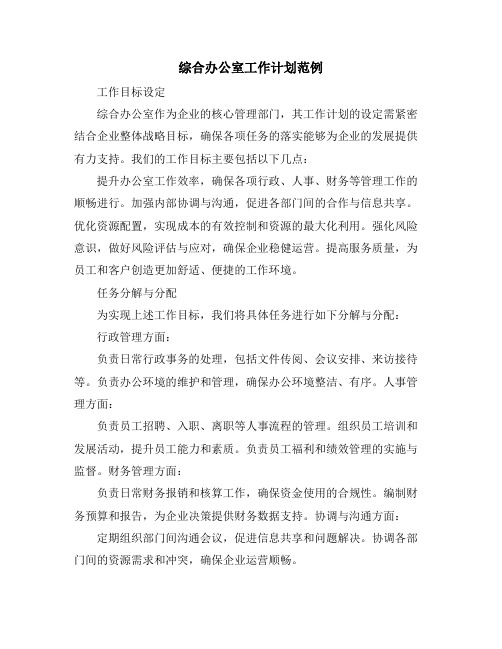 综合办公室工作计划范例

工作目标设定

综合办公室作为企业的核心管理部门，其工作计划的设定需紧密结合企业整体战略目标，确保各项任务的落实能够为企业的发展提供有力支持。我们的工作目标主要包括以下几点：

提升办公室工作效率，确保各项行政、人事、财务等管理工作的顺畅进行。加强内部协调与沟通，促进各部门间的合作与信息共享。优化资源配置，实现成本的有效控制和资源的最大化利用。强化风险意识，做好风险评估与应对，确保企业稳健运营。提高服务质量，为员工和客户创造更加舒适、便捷的工作环境。

任务分解与分配

为实现上述工作目标，我们将具体任务进行如下分解与分配：

行政管理方面：

负责日常行政事务的处理，包括文件传阅、会议安排、来访接待等。负责办公环境的维护和管理，确保办公环境整洁、有序。人事管理方面：

负责员工招聘、入职、离职等人事流程的管理。组织员工培训和发展活动，提升员工能力和素质。负责员工福利和绩效管理的实施与监督。财务管理方面：

负责日常财务报销和核算工作，确保资金使用的合规性。编制财务预算和报告，为企业决策提供财务数据支持。协调与沟通方面：

定期组织部门间沟通会议，促进信息共享和问题解决。协调各部门间的资源需求和冲突，确保企业运营顺畅。